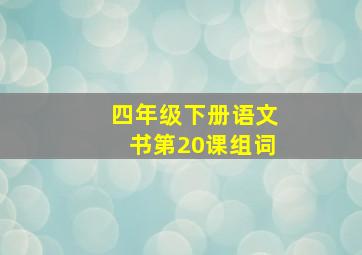 四年级下册语文书第20课组词